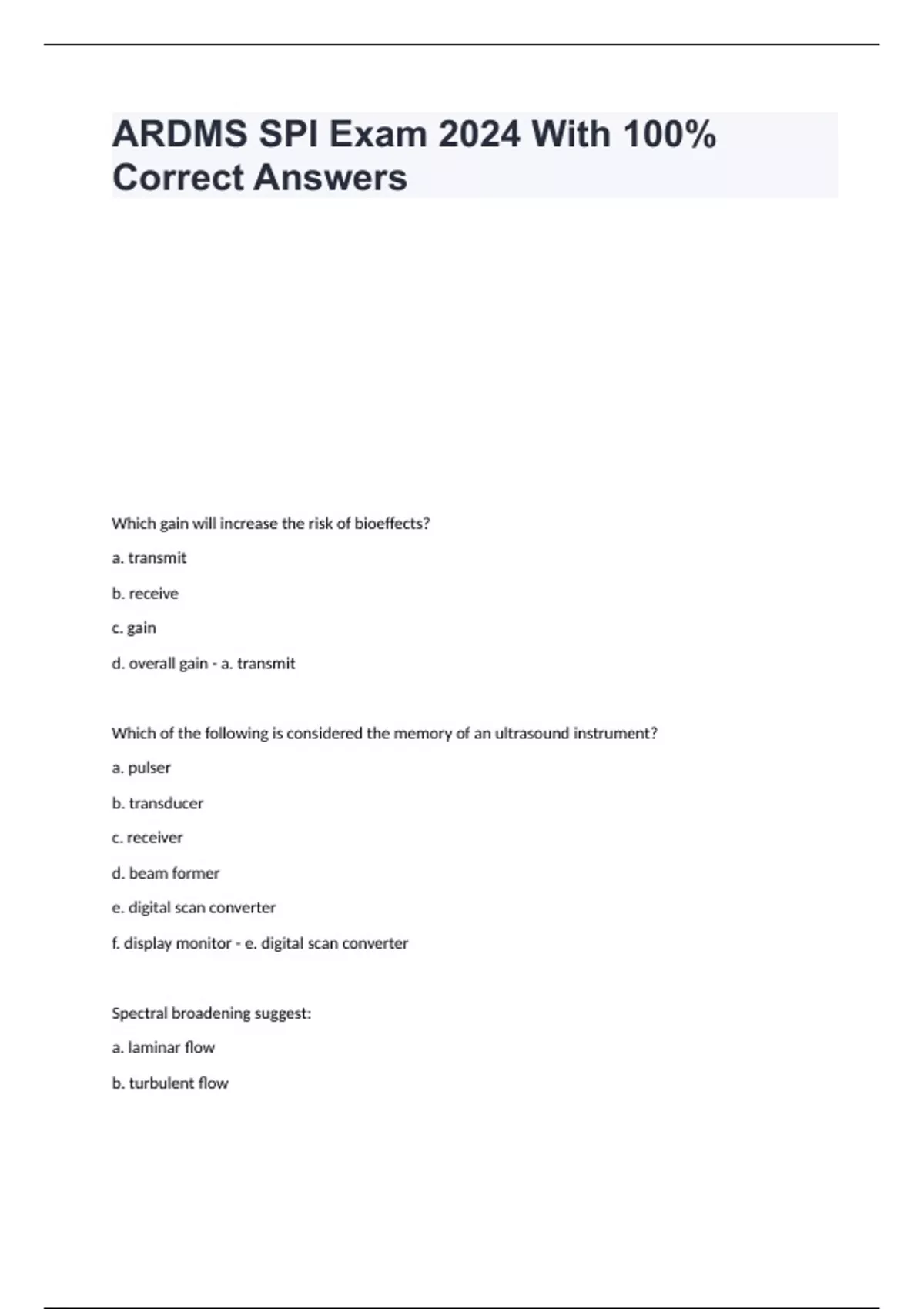 ARDMS SPI Exam 2024 With 100% Correct Answers

Which gain will increase the risk of bioeffects?

a. transmit

b. receive

c. gain

d. overall gain - a. transmit

Which of the following is considered the memory of an ultrasound instrument?

a. pulser

b. transducer

c. receiver

d. beam former

e. digital scan converter

f. display monitor - e. digital scan converter

Spectral broadening suggest:

a. laminar flow

b. turbulent flow